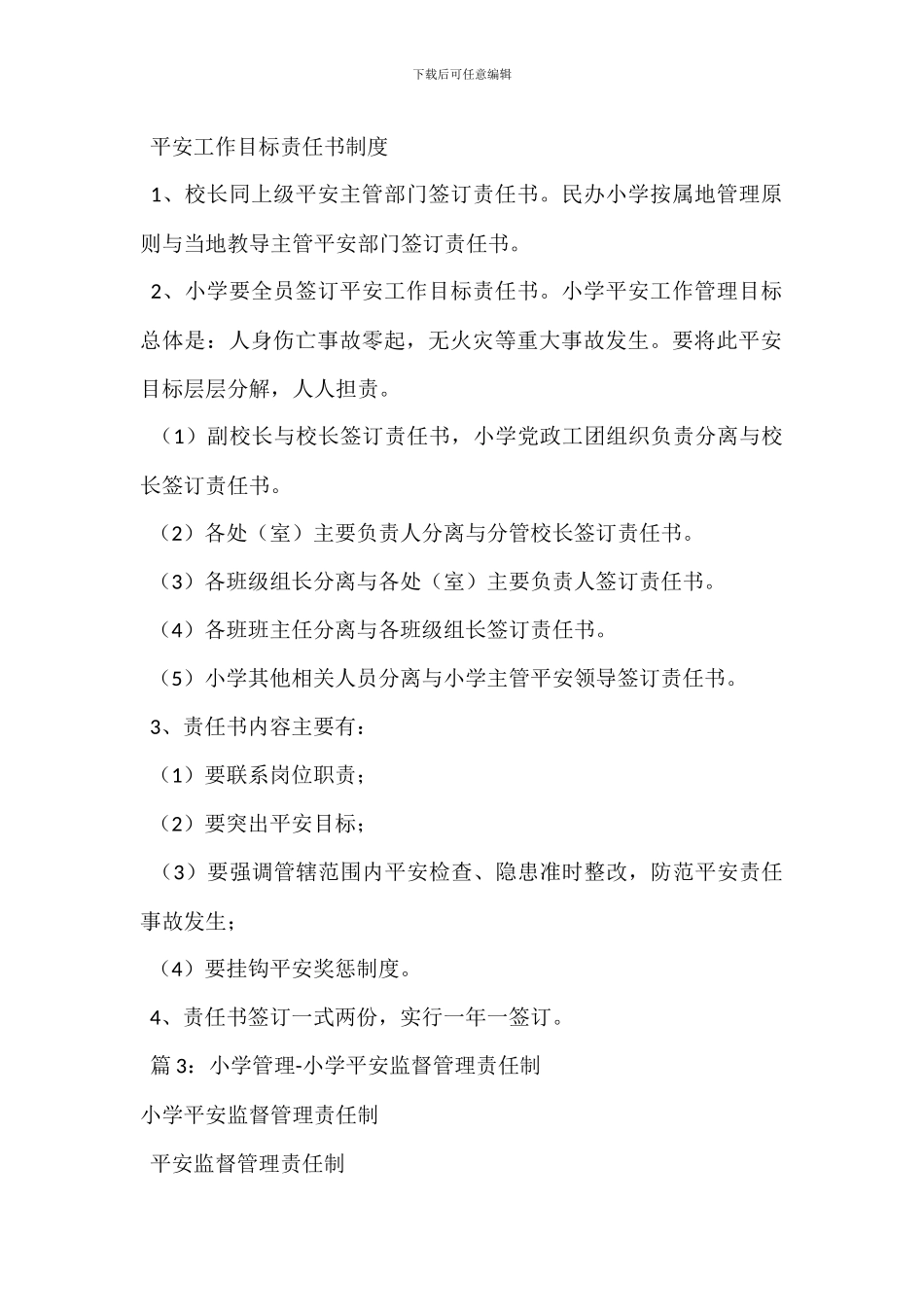 下载后可任意编辑

平安工作目标责任书制度

1、校长同上级平安主管部门签订责任书。民办小学按属地管理原则与当地教导主管平安部门签订责任书。

2、小学要全员签订平安工作目标责任书。小学平安工作管理目标总体是：人身伤亡事故零起，无火灾等重大事故发生。要将此平安目标层层分解，人人担责。

（1）副校长与校长签订责任书，小学党政工团组织负责分离与校长签订责任书。

（2）各处（室）主要负责人分离与分管校长签订责任书。

（3）各班级组长分离与各处（室）主要负责人签订责任书。

（4）各班班主任分离与各班级组长签订责任书。

（5）小学其他相关人员分离与小学主管平安领导签订责任书。

3、责任书内容主要有：

（1）要联系岗位职责；

（2）要突出平安目标；

（3）要强调管辖范围内平安检查、隐患准时整改，防范平安责任事故发生；

（4）要挂钩平安奖惩制度。

4、责任书签订一式两份，实行一年一签订。

篇 3：小学管理-小学平安监督管理责任制

小学平安监督管理责任制

平安监督管理责任制